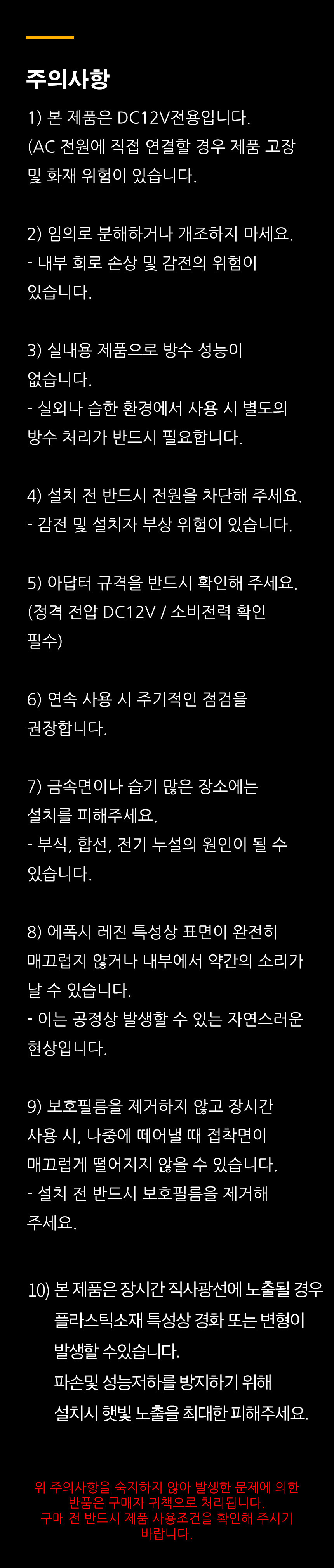 주의사항

1) 본 제품은 DC12V전용입니다.
(AC 전원에 직접 연결할 경우 제품 고장 및 화재 위험이 있습니다.

2) 임의로 분해하거나 개조하지 마세요.
- 내부 회로 손상 및 감전의 위험이 있습니다.

3) 실내용 제품으로 방수 성능이 없습니다.
- 실외나 습한 환경에서 사용 시 별도의 방수 처리가 반드시 필요합니다.

4) 설치 전 반드시 전원을 차단해 주세요.
- 감전 및 설치자 부상 위험이 있습니다.

5) 아답터 규격을 반드시 확인해 주세요.
(정격 전압 DC12V / 소비전력 확인 필수)

6) 연속 사용 시 주기적인 점검을 권장합니다.

7) 금속면이나 습기 많은 장소에는 설치를 피해주세요.
- 부식, 합선, 전기 누설의 원인이 될 수 있습니다.

8) 에폭시 레진 특성상 표면이 완전히 매끄럽지 않거나 내부에서 약간의 소리가 날 수 있습니다.
- 이는 공정상 발생할 수 있는 자연스러운 현상입니다.

9) 보호필름을 제거하지 않고 장시간 사용 시, 나중에 떼어낼 때 접착면이 매끄럽게 떨어지지 않을 수 있습니다.
- 설치 전 반드시 보호필름을 제거해 주세요.

10) 본 제품은 장시간 직사광선에 노출될 경우 플라스틱소재 특성상 경화 또는 변형이 발생할 수있습니다.
파손및 성능저하를 방지하기 위해 설치시 햇빛 노출을 최대한 피해주세요.

위 주의사항을 숙지하지 않아 발생한 문제에 의한 반품은 구매자 귀책으로 처리됩니다.
구매 전 반드시 제품 사용조건을 확인해 주시기 바랍니다.